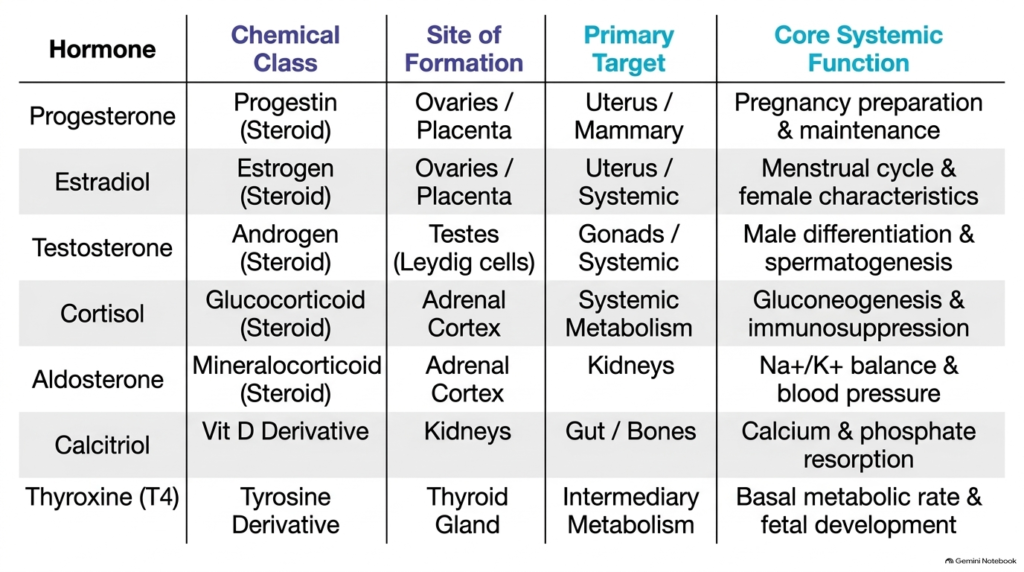 | Hormone | Chemical Class | Site of Formation | Primary Target | Core Systemic Function |
|---|---|---|---|---|
| Progesterone | Progestin (Steroid) | Ovaries / Placenta | Uterus / Mammary | Pregnancy preparation & maintenance |
| Estradiol | Estrogen (Steroid) | Ovaries / Placenta | Uterus / Systemic | Menstrual cycle & female characteristics |
| Testosterone | Androgen (Steroid) | Testes (Leydig cells) | Gonads / Systemic | Male differentiation & spermatogenesis |
| Cortisol | Glucocorticoid (Steroid) | Adrenal Cortex | Systemic Metabolism | Gluconeogenesis & immunosuppression |
| Aldosterone | Mineralocorticoid (Steroid) | Adrenal Cortex | Kidneys | Na+/K+ balance & blood pressure |
| Calcitriol | Vit D Derivative | Kidneys | Gut / Bones | Calcium & phosphate resorption |
| Thyroxine (T4) | Tyrosine Derivative | Thyroid Gland | Intermediary Metabolism | Basal metabolic rate & fetal development |

Gemini Notebook